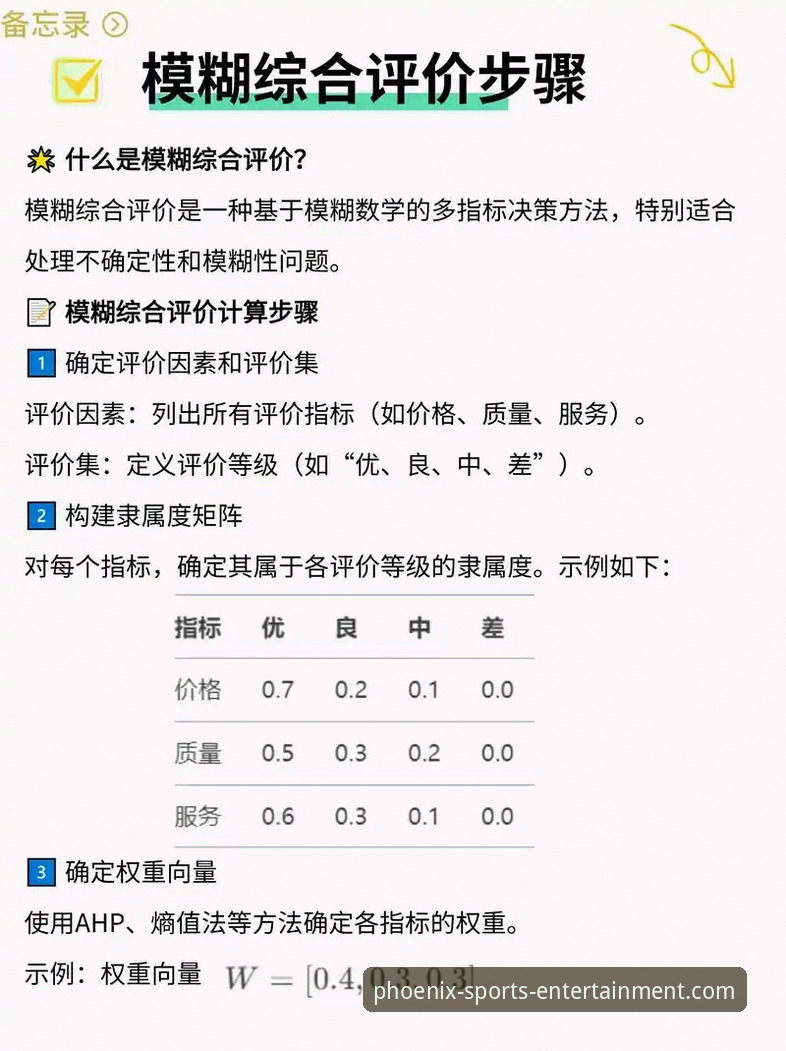 备忘录

模糊综合评价步骤

什么是模糊综合评价?

模糊综合评价是一种基于模糊数学的多指标决策方法，特别适合处理不确定性和模糊性问题。

模糊综合评价计算步骤

1 确定评价因素和评价集

评价因素：列出所有评价指标（如价格、质量、服务）。

评价集：定义评价等级（如“优、良、中、差”）。

2 构建隶属度矩阵

对每个指标，确定其属于各评价等级的隶属度。示例如下：

| 指标 | 优 | 良 | 中 | 差 |
|---|---|---|---|---|
| 价格 | 0.7 | 0.2 | 0.1 | 0.0 |
| 质量 | 0.5 | 0.3 | 0.2 | 0.0 |
| 服务 | 0.6 | 0.3 | 0.1 | 0.0 |

3 确定权重向量

使用AHP、熵值法等方法确定各指标的权重。

示例：权重向量 $W = [0.4, 0.3, 0.3]$

phoenix-sports-entertainment.com